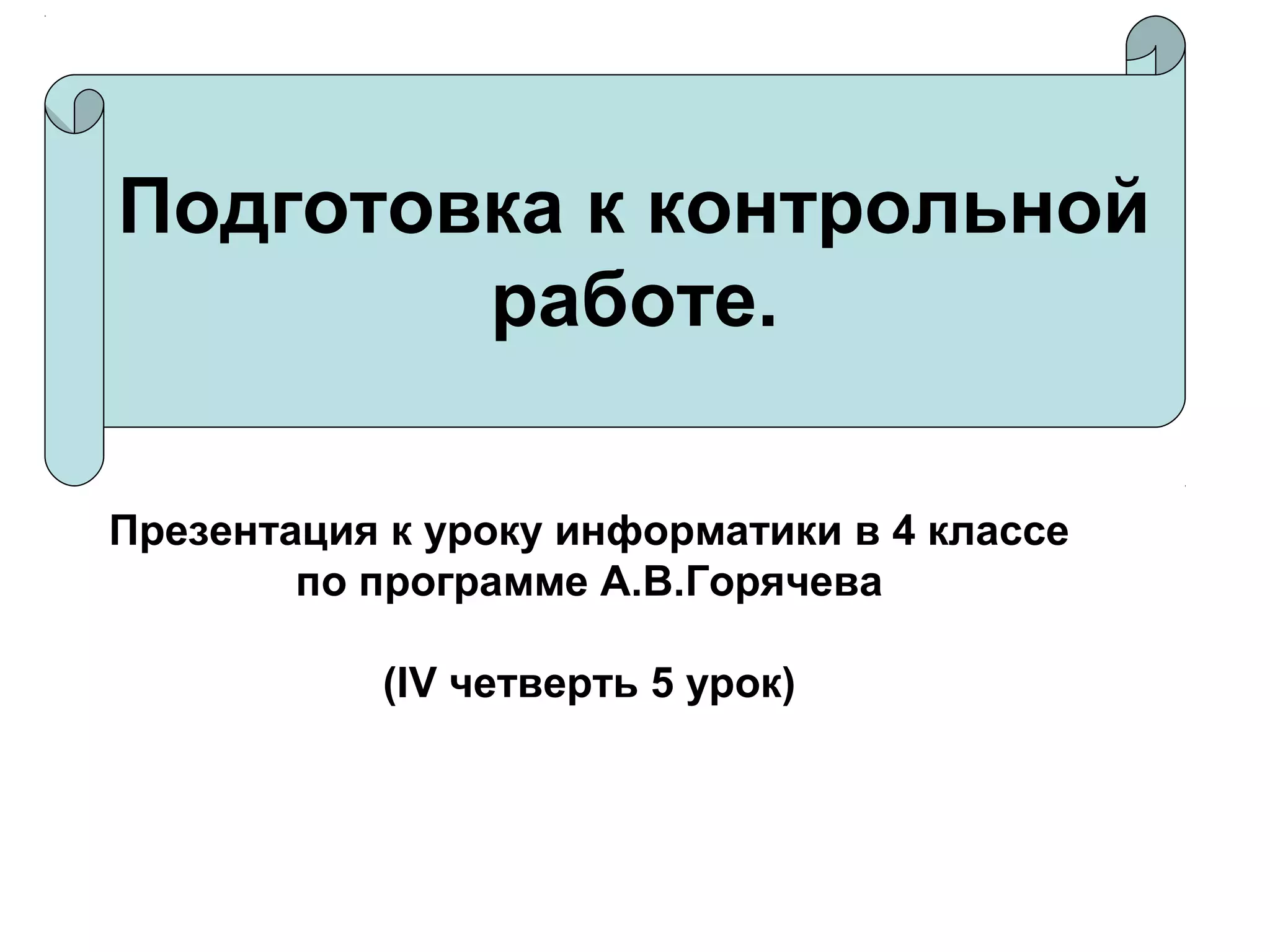 Подготовка к контрольной работе.

Презентация к уроку информатики в 4 классе по программе А.В.Горячева

(IV четверть 5 урок)